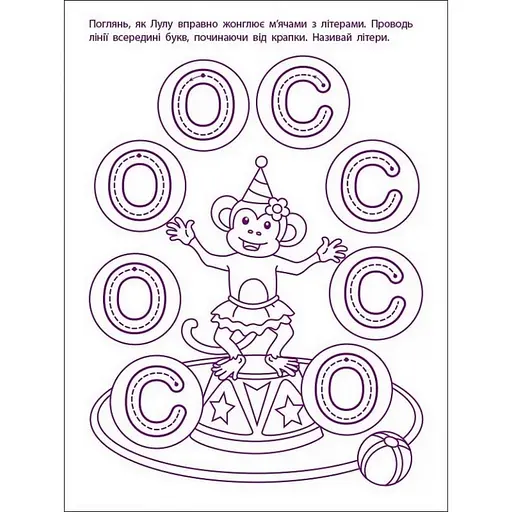 Поглянь, як Лулу вправно жонглює м'ячами з літерами. Проводь лінії всередині букв, починаючи від крапки. Називай літери.

О С
О С
О С
С О